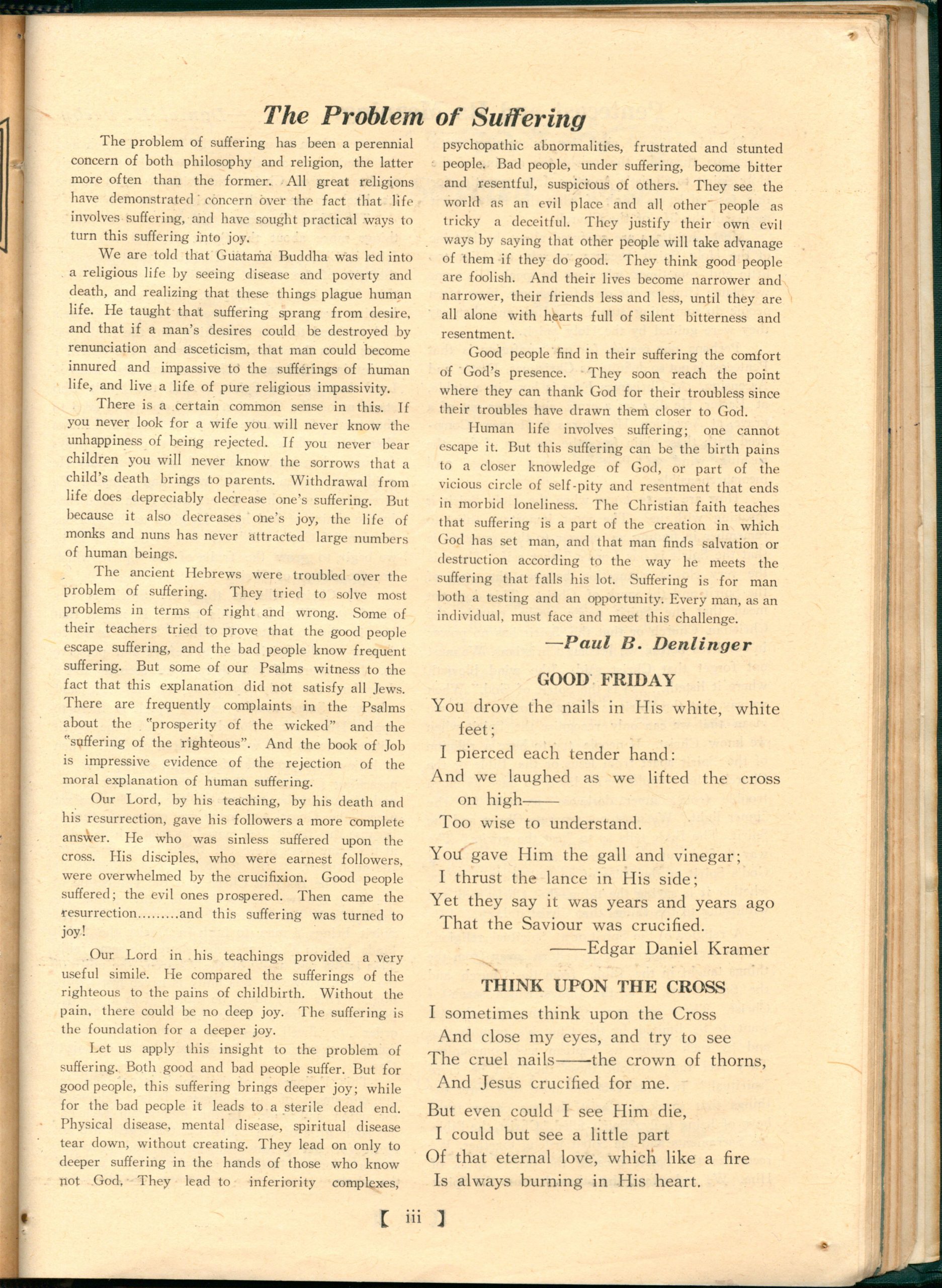 The Problem of Suffering

The problem of suffering has been a perennial concern of both philosophy and religion, the latter more often than the former. All great religions have demonstrated concern over the fact that life involves suffering, and have sought practical ways to turn this suffering into joy.

We are told that Guatama Buddha was led into a religious life by seeing disease and poverty and death, and realizing that these things plague human life. He taught that suffering sprang from desire, and that if a man's desires could be destroyed by renunciation and asceticism, that man could become innured and impassive to the sufferings of human life, and live a life of pure religious impassivity.

There is a certain common sense in this. If you never look for a wife you will never know the unhappiness of being rejected. If you never bear children you will never know the sorrows that a child's death brings to parents. Withdrawal from life does depreciably decrease one's suffering. But because it also decreases one's joy, the life of monks and nuns has never attracted large numbers of human beings.

The ancient Hebrews were troubled over the problem of suffering. They tried to solve most problems in terms of right and wrong. Some of their teachers tried to prove that the good people escape suffering, and the bad people know frequent suffering. But some of our Psalms witness to the fact that this explanation did not satisfy all Jews. There are frequently complaints in the Psalms about the "prosperity of the wicked" and the "suffering of the righteous". And the book of Job is impressive evidence of the rejection of the moral explanation of human suffering.

Our Lord, by his teaching, by his death and his resurrection, gave his followers a more complete answer. He who was sinless suffered upon the cross. His disciples, who were earnest followers, were overwhelmed by the crucifixion. Good people suffered; the evil ones prospered. Then came the resurrection.........and this suffering was turned to joy!

Our Lord in his teachings provided a very useful simile. He compared the sufferings of the righteous to the pains of childbirth. Without the pain, there could be no deep joy. The suffering is the foundation for a deeper joy.

Let us apply this insight to the problem of suffering. Both good and bad people suffer. But for good people, this suffering brings deeper joy; while for the bad people it leads to a sterile dead end. Physical disease, mental disease, spiritual disease tear down, without creating. They lead on only to deeper suffering in the hands of those who know not God. They lead to inferiority complexes, psychopathic abnormalities, frustrated and stunted people. Bad people, under suffering, become bitter and resentful, suspicious of others. They see the world as an evil place and all other people as tricky a deceitful. They justify their own evil ways by saying that other people will take advanage of them if they do good. They think good people are foolish. And their lives become narrower and narrower, their friends less and less, until they are all alone with hearts full of silent bitterness and resentment.

Good people find in their suffering the comfort of God's presence. They soon reach the point where they can thank God for their troubless since their troubles have drawn them closer to God.

Human life involves suffering; one cannot escape it. But this suffering can be the birth pains to a closer knowledge of God, or part of the vicious circle of self-pity and resentment that ends in morbid loneliness. The Christian faith teaches that suffering is a part of the creation in which God has set man, and that man finds salvation or destruction according to the way he meets the suffering that falls his lot. Suffering is for man both a testing and an opportunity. Every man, as an individual, must face and meet this challenge.

—Paul B. Denlinger

GOOD FRIDAY

You drove the nails in His white, white feet;
I pierced each tender hand:
And we laughed as we lifted the cross on high——
Too wise to understand.

You gave Him the gall and vinegar;
I thrust the lance in His side;
Yet they say it was years and years ago
That the Saviour was crucified.
——Edgar Daniel Kramer

THINK UPON THE CROSS

I sometimes think upon the Cross
And close my eyes, and try to see
The cruel nails——the crown of thorns,
And Jesus crucified for me.

But even could I see Him die,
I could but see a little part
Of that eternal love, which like a fire
Is always burning in His heart.

[ iii ]